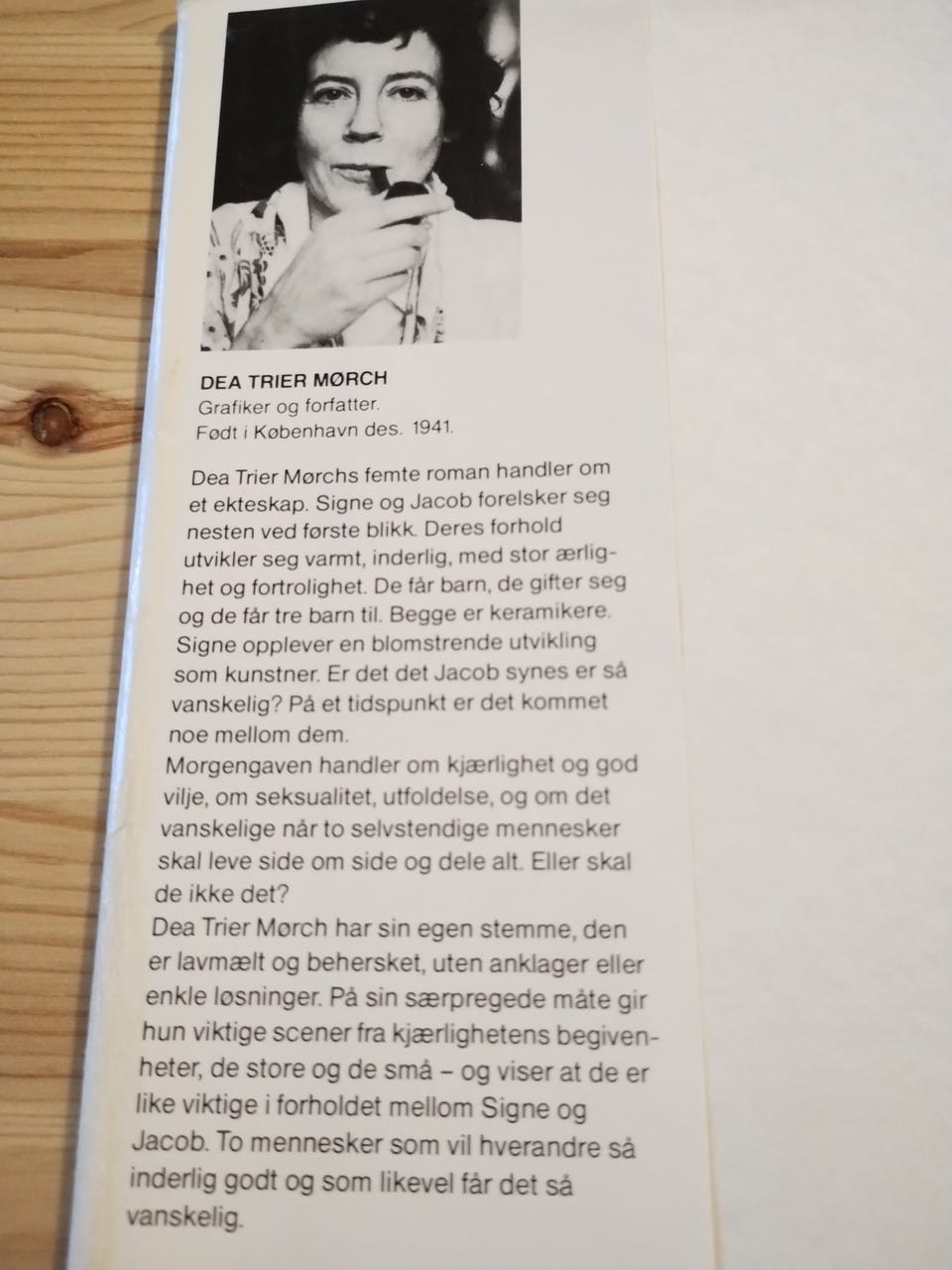 DEA TRIER MØRCH
Grafiker og forfatter.
Født i København des. 1941.

Dea Trier Mørchs femte roman handler om et ekteskap. Signe og Jacob forelsker seg nesten ved første blikk. Deres forhold utvikler seg varmt, inderlig, med stor ærlighet og fortrolighet. De får barn, de gifter seg og de får tre barn til. Begge er keramikere. Signe opplever en blomstrende utvikling som kunstner. Er det det Jacob synes er så vanskelig? På et tidspunkt er det kommet noe mellom dem.
Morgengaven handler om kjærlighet og god vilje, om seksualitet, utfoldelse, og om det vanskelige når to selvstendige mennesker skal leve side om side og dele alt. Eller skal de ikke det?
Dea Trier Mørch har sin egen stemme, den er lavmælt og behersket, uten anklager eller enkle løsninger. På sin særpregede måte gir hun viktige scener fra kjærlighetens begivenheter, de store og de små – og viser at de er like viktige i forholdet mellom Signe og Jacob. To mennesker som vil hverandre så inderlig godt og som likevel får det så vanskelig.